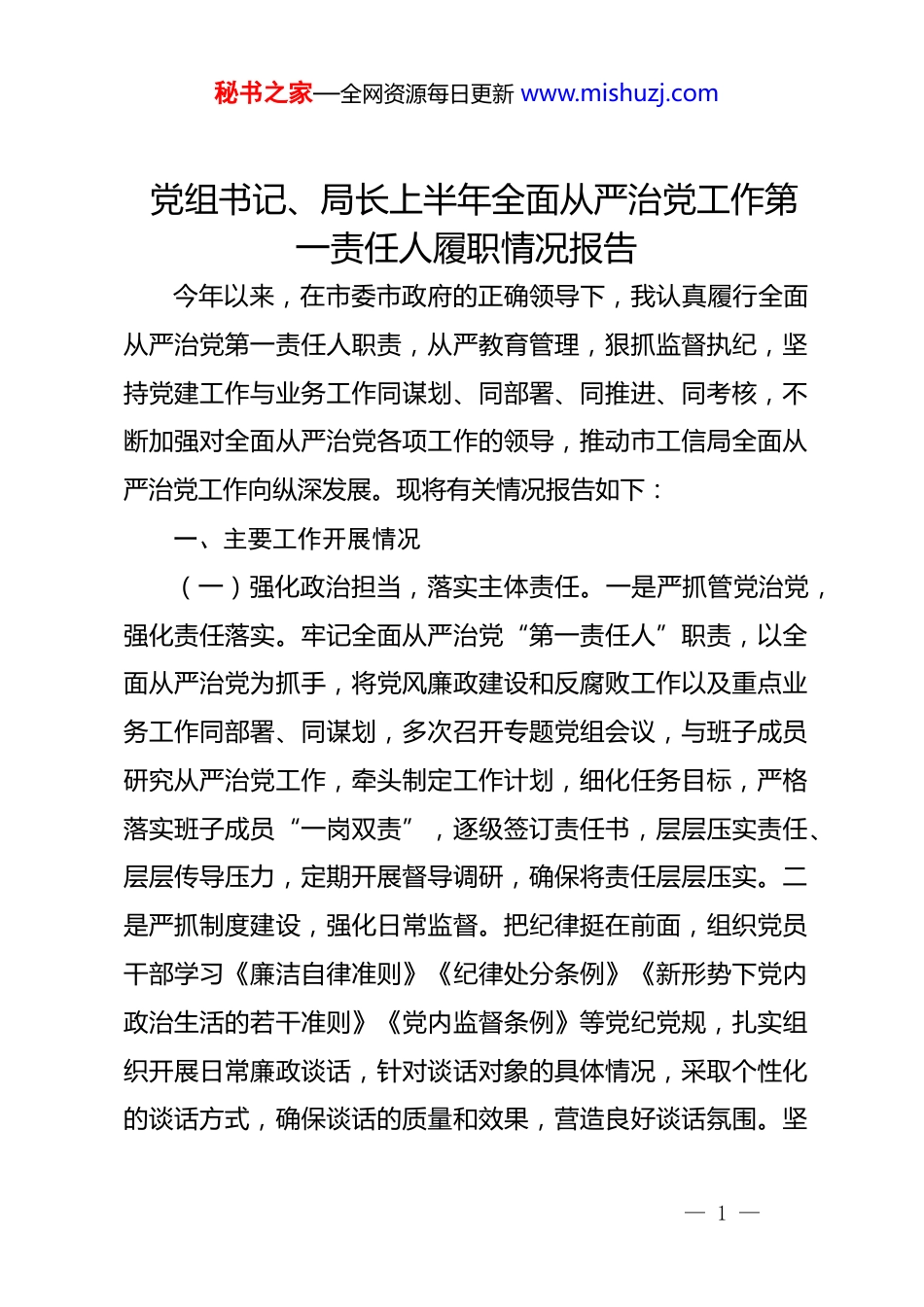 秘书之家—全网资源每日更新 www.mishuzj.com

党组书记、局长上半年全面从严治党工作第一责任人履职情况报告

今年以来，在市委市政府的正确领导下，我认真履行全面从严治党第一责任人职责，从严教育管理，狠抓监督执纪，坚持党建工作与业务工作同谋划、同部署、同推进、同考核，不断加强对全面从严治党各项工作的领导，推动市工信局全面从严治党工作向纵深发展。现将有关情况报告如下：

一、主要工作开展情况

（一）强化政治担当，落实主体责任。一是严抓管党治党，强化责任落实。牢记全面从严治党“第一责任人”职责，以全面从严治党为抓手，将党风廉政建设和反腐败工作以及重点业务工作同部署、同谋划，多次召开专题党组会议，与班子成员研究从严治党工作，牵头制定工作计划，细化任务目标，严格落实班子成员“一岗双责”，逐级签订责任书，层层压实责任、层层传导压力，定期开展督导调研，确保将责任层层压实。二是严抓制度建设，强化日常监督。把纪律挺在前面，组织党员干部学习《廉洁自律准则》《纪律处分条例》《新形势下党内政治生活的若干准则》《党内监督条例》等党纪党规，扎实组织开展日常廉政谈话，针对谈话对象的具体情况，采取个性化的谈话方式，确保谈话的质量和效果，营造良好谈话氛围。坚

— 1 —